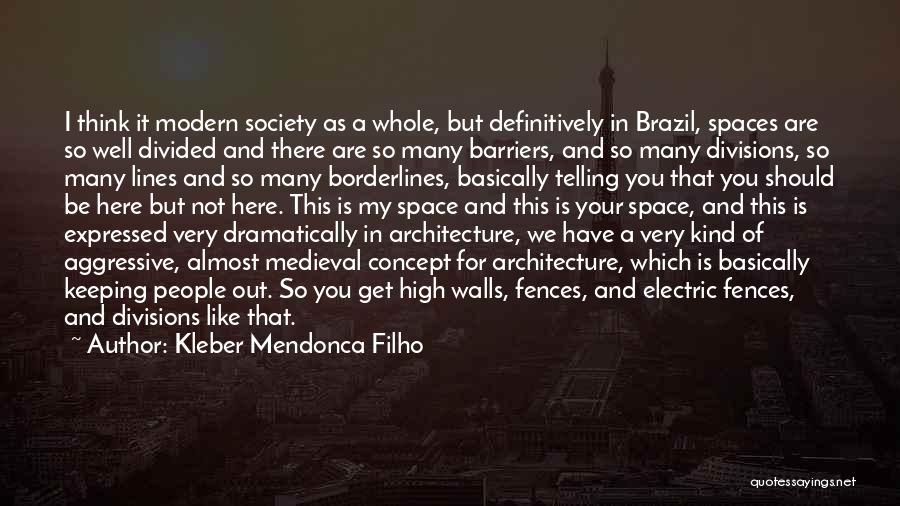 I think it modern society as a whole, but definitively in Brazil, spaces are so well divided and there are so many barriers, and so many divisions, so many lines and so many borderlines, basically telling you that you should be here but not here. This is my space and this is your space, and this is expressed very dramatically in architecture, we have a very kind of aggressive, almost medieval concept for architecture, which is basically keeping people out. So you get high walls, fences, and electric fences, and divisions like that.

~ Author: Kleber Mendonca Filho

quotessayings.net